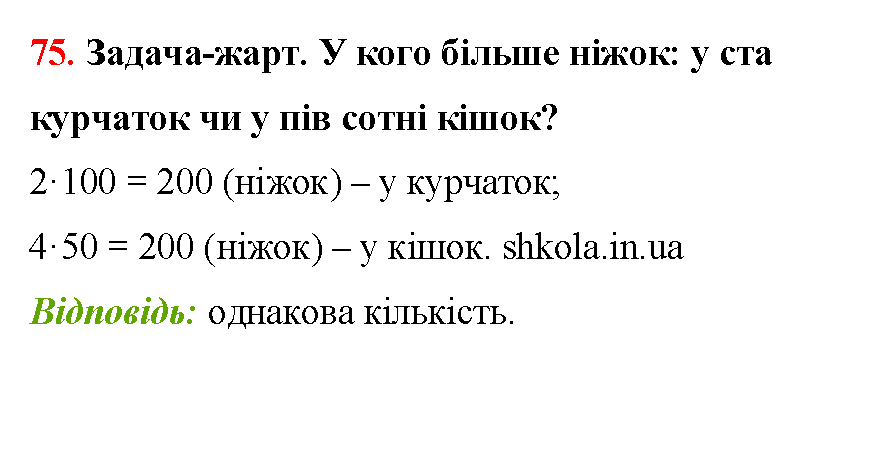 75. Задача-жарт. У кого більше ніжок: у ста курчаток чи у пів сотні кішок?

$2 \cdot 100 = 200$ (ніжок) – у курчаток;

$4 \cdot 50 = 200$ (ніжок) – у кішок. shkola.in.ua

Відповідь: однакова кількість.